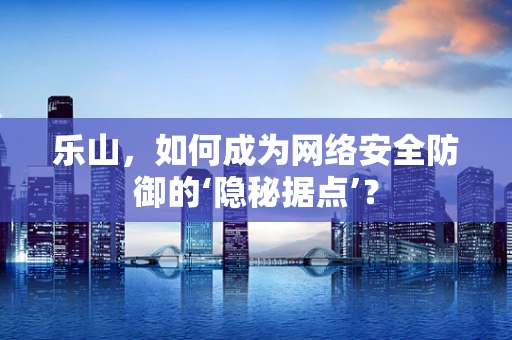 乐山，如何成为网络安全防御的‘隐秘据点’？